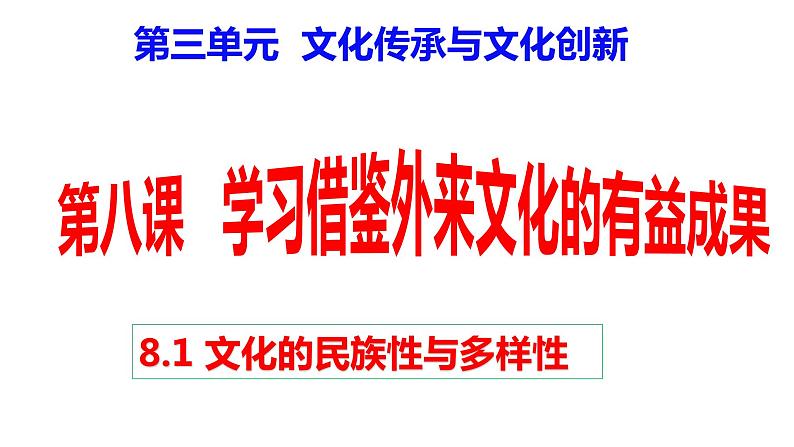 第三单元 文化传承与文化创新

第八课 学习借鉴外来文化的有益成果

8.1 文化的民族性与多样性